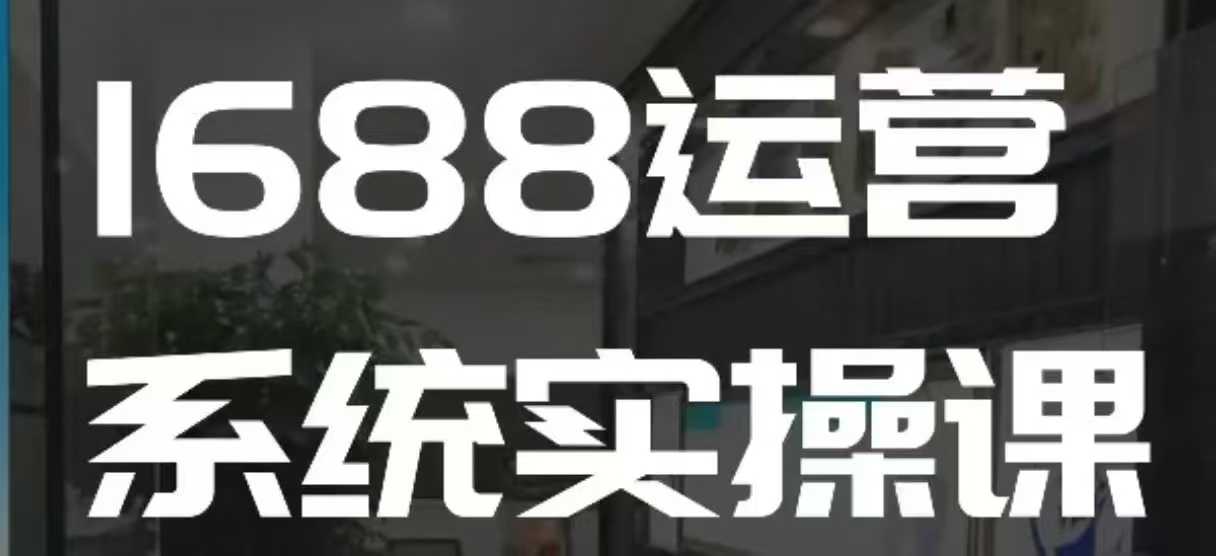 1688运营
系统实操课